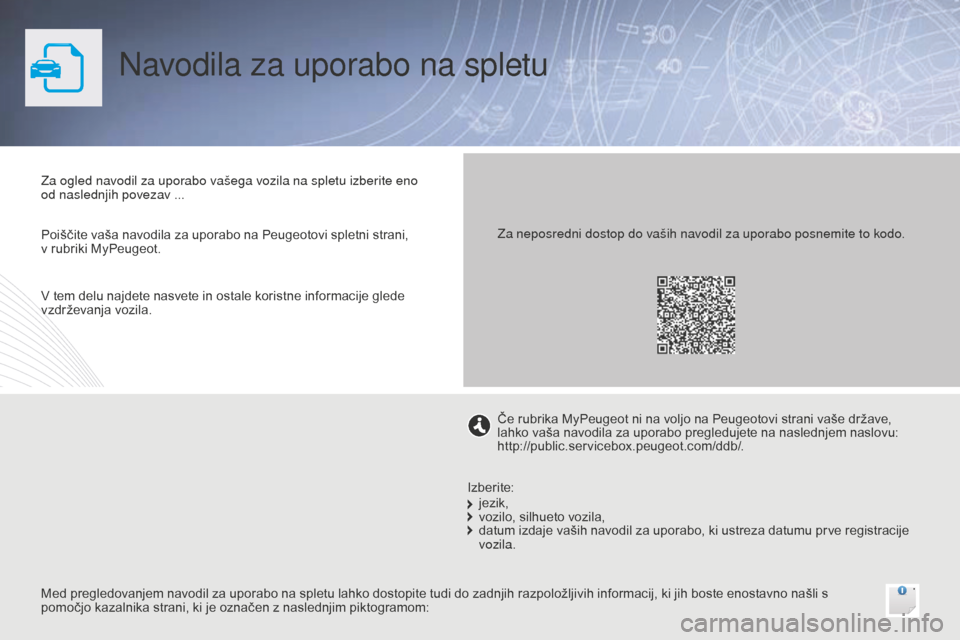 Navodila za uporabo na spletu

Za ogled navodil za uporabo vašega vozila na spletu izberite eno od naslednjih povezav ...

Poiščite vaša navodila za uporabo na Peugeotovi spletni strani, v rubriki MyPeugeot.

V tem delu najdete nasvete in ostale koristne informacije glede vzdrževanja vozila.

Za neposredni dostop do vaših navodil za uporabo posnemite to kodo.

Če rubrika MyPeugeot ni na voljo na Peugeotovi strani vaše države, lahko vaša navodila za uporabo pregledujete na naslednjem naslovu: http://public.servicebox.peugeot.com/ddb/.

Izberite:
jezik,
vozilo, silhueto vozila,
datum izdaje vaših navodil za uporabo, ki ustreza datumu prve registracije vozila.

Med pregledovanjem navodil za uporabo na spletu lahko dostopite tudi do zadnjih razpoložljivih informacij, ki jih boste enostavno našli s pomočjo kazalnika strani, ki je označen z naslednjim piktogramom:

carmanualsonline.info